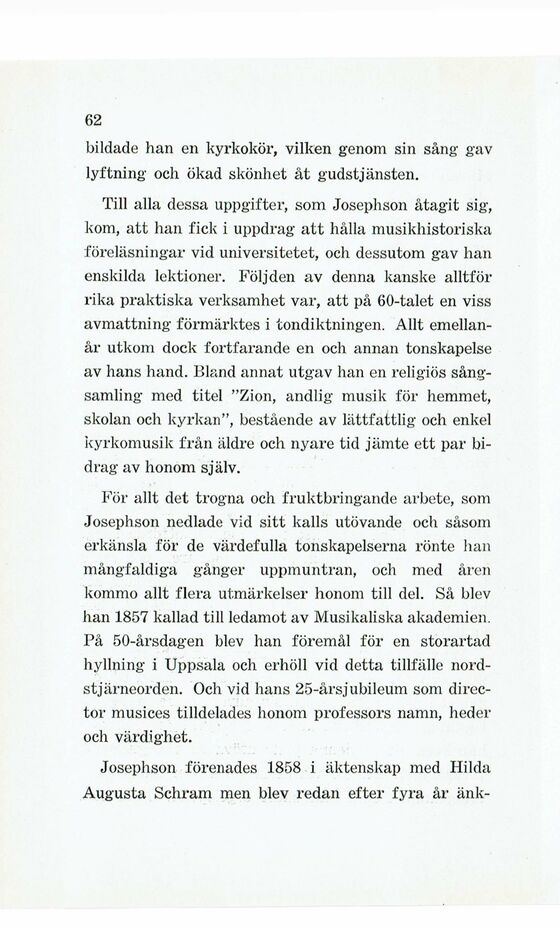 62

bildade han en kyrkokör, vilken genom sin sång gav lyftning och ökad skönhet åt gudstjänsten.

Till alla dessa uppgifter, som Josephson åtagit sig, kom, att han fick i uppdrag att hålla musikhistoriska föreläsningar vid universitetet, och dessutom gav han enskilda lektioner. Följden av denna kanske alltför rika praktiska verksamhet var, att på 60-talet en viss avmattning förmärktes i tondiktningen. Allt emellanår utkom dock fortfarande en och annan tonskapelse av hans hand. Bland annat utgav han en religiös sångsamling med titel "Zion, andlig musik för hemmet, skolan och kyrkan", bestående av lättfattlig och enkel kyrkomusik från äldre och nyare tid jämte ett par bidrag av honom själv.

För allt det trogna och fruktbringande arbete, som Josephson nedlade vid sitt kalls utövande och såsom erkänsla för de värdefulla tonskapelserna rönte han mångfaldiga gånger uppmuntran, och med åren kommo allt flera utmärkelser honom till del. Så blev han 1857 kallad till ledamot av Musikaliska akademien. På 50-årsdagen blev han föremål för en storartad hyllning i Uppsala och erhöll vid detta tillfälle nordstjärneorden. Och vid hans 25-årsjubileum som director musices tilldelades honom professors namn, heder och värdighet.

Josephson förenades 1858 i äktenskap med Hilda Augusta Schram men blev redan efter fyra år änk-